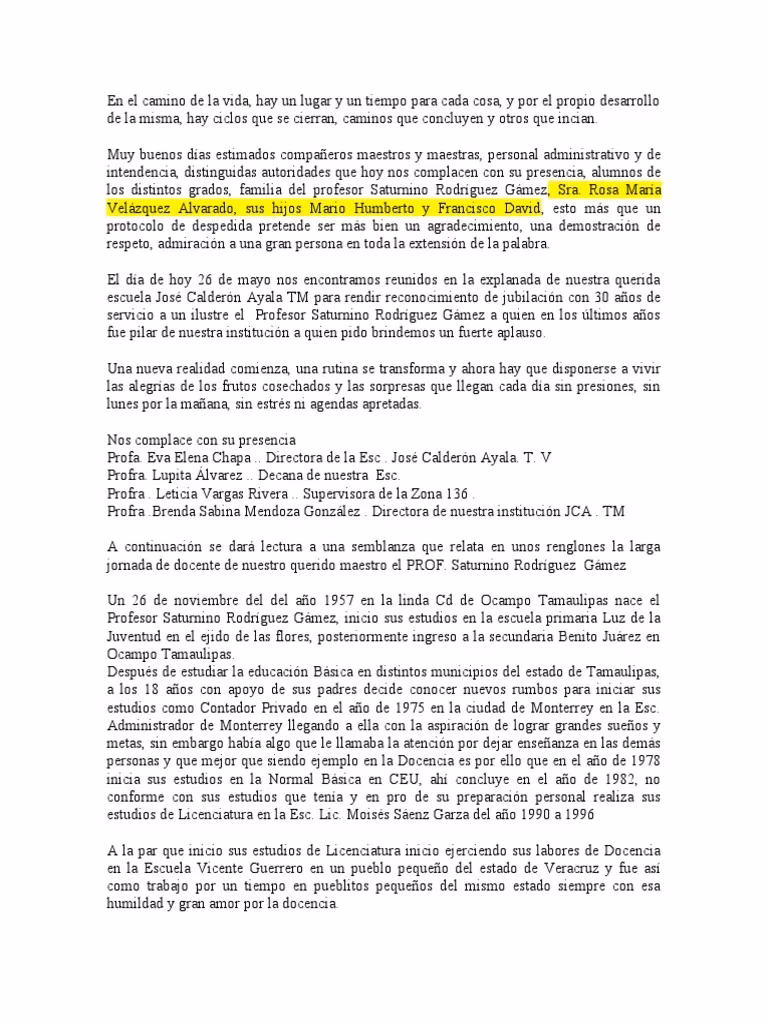 En el camino de la vida, hay un lugar y un tiempo para cada cosa, y por el propio desarrollo de la misma, hay ciclos que se cierran, caminos que concluyen y otros que incian.

Muy buenos días estimados compañeros maestros y maestras, personal administrativo y de intendencia, distinguidas autoridades que hoy nos complacen con su presencia, alumnos de los distintos grados, familia del profesor Saturnino Rodríguez Gámez, Sra. Rosa María Velázquez Alvarado, sus hijos Mario Humberto y Francisco David, esto más que un protocolo de despedida pretende ser más bien un agradecimiento, una demostración de respeto, admiración a una gran persona en toda la extensión de la palabra.

El día de hoy 26 de mayo nos encontramos reunidos en la explanada de nuestra querida escuela José Calderón Ayala TM para rendir reconocimiento de jubilación con 30 años de servicio a un ilustre el Profesor Saturnino Rodríguez Gámez a quien en los últimos años fue pilar de nuestra institución a quien pido brindemos un fuerte aplauso.

Una nueva realidad comienza, una rutina se transforma y ahora hay que disponerse a vivir las alegrías de los frutos cosechados y las sorpresas que llegan cada día sin presiones, sin lunes por la mañana, sin estrés ni agendas apretadas.

Nos complace con su presencia
Profa. Eva Elena Chapa .. Directora de la Esc . José Calderón Ayala. T. V
Profra. Lupita Álvarez .. Decana de nuestra Esc.
Profra . Leticia Vargas Rivera .. Supervisora de la Zona 136 .
Profra .Brenda Sabina Mendoza González . Directora de nuestra institución JCA . TM

A continuación se dará lectura a una semblanza que relata en unos renglones la larga jornada de docente de nuestro querido maestro el PROF. Saturnino Rodríguez Gámez

Un 26 de noviembre del del año 1957 en la linda Cd de Ocampo Tamaulipas nace el Profesor Saturnino Rodríguez Gámez, inicio sus estudios en la escuela primaria Luz de la Juventud en el ejido de las flores, posteriormente ingreso a la secundaria Benito Juárez en Ocampo Tamaulipas.
Después de estudiar la educación Básica en distintos municipios del estado de Tamaulipas, a los 18 años con apoyo de sus padres decide conocer nuevos rumbos para iniciar sus estudios como Contador Privado en el año de 1975 en la ciudad de Monterrey en la Esc. Administrador de Monterrey llegando a ella con la aspiración de lograr grandes sueños y metas, sin embargo había algo que le llamaba la atención por dejar enseñanza en las demás personas y que mejor que siendo ejemplo en la Docencia es por ello que en el año de 1978 inicia sus estudios en la Normal Básica en CEU, ahí concluye en el año de 1982, no conforme con sus estudios que tenía y en pro de su preparación personal realiza sus estudios de Licenciatura en la Esc. Lic. Moisés Sáenz Garza del año 1990 a 1996

A la par que inicio sus estudios de Licenciatura inicio ejerciendo sus labores de Docencia en la Escuela Vicente Guerrero en un pueblo pequeño del estado de Veracruz y fue así como trabajo por un tiempo en pueblitos pequeños del mismo estado siempre con esa humildad y gran amor por la docencia.